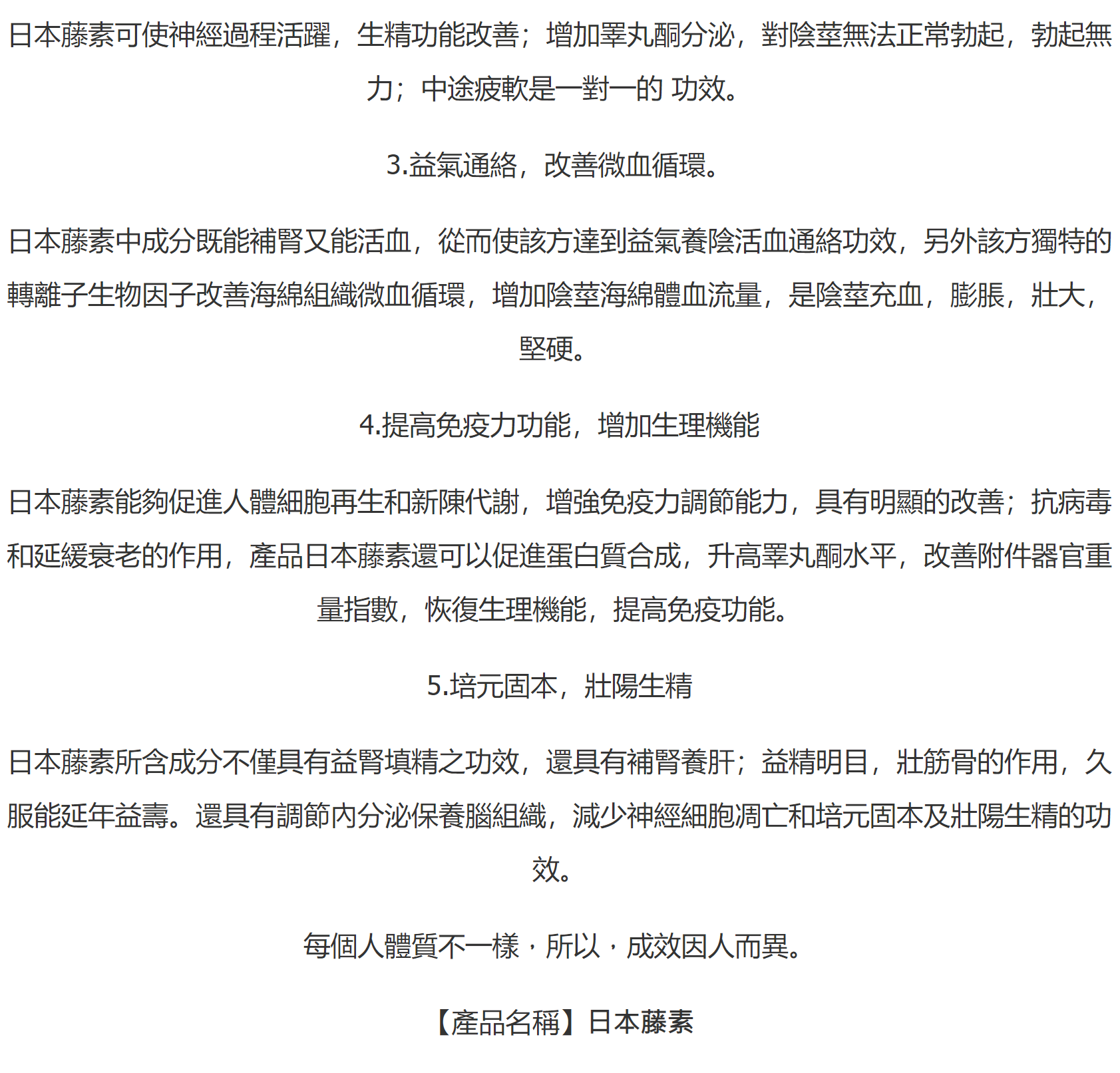 日本藤素可使神經過程活躍，生精功能改善；增加睪丸酮分泌，對陰莖無法正常勃起，勃起無力；中途疲軟是一對一的 功效。

3.益氣通絡，改善微血循環。

日本藤素中成分既能補腎又能活血，從而使該方達到益氣養陰活血通絡功效，另外該方獨特的轉離子生物因子改善海綿組織微血循環，增加陰莖海綿體血流量，是陰莖充血，膨脹，壯大，堅硬。

4.提高免疫力功能，增加生理機能

日本藤素能夠促進人體細胞再生和新陳代謝，增強免疫力調節能力，具有明顯的改善；抗病毒和延緩衰老的作用，產品日本藤素還可以促進蛋白質合成，升高睪丸酮水平，改善附件器官重量指數，恢復生理機能，提高免疫功能。

5.培元固本，壯陽生精

日本藤素所含成分不僅具有益腎填精之功效，還具有補腎養肝；益精明目，壯筋骨的作用，久服能延年益壽。還具有調節內分泌保養腦組織，減少神經細胞凋亡和培元固本及壯陽生精的功效。

每個人體質不一樣，所以，成效因人而異。

【產品名稱】日本藤素